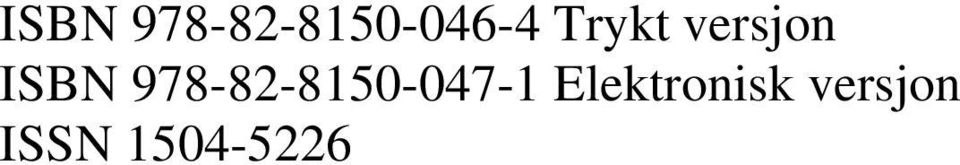 ISBN 978-82-8150-046-4 Trykt versjon
ISBN 978-82-8150-047-1 Elektronisk versjon
ISSN 1504-5226